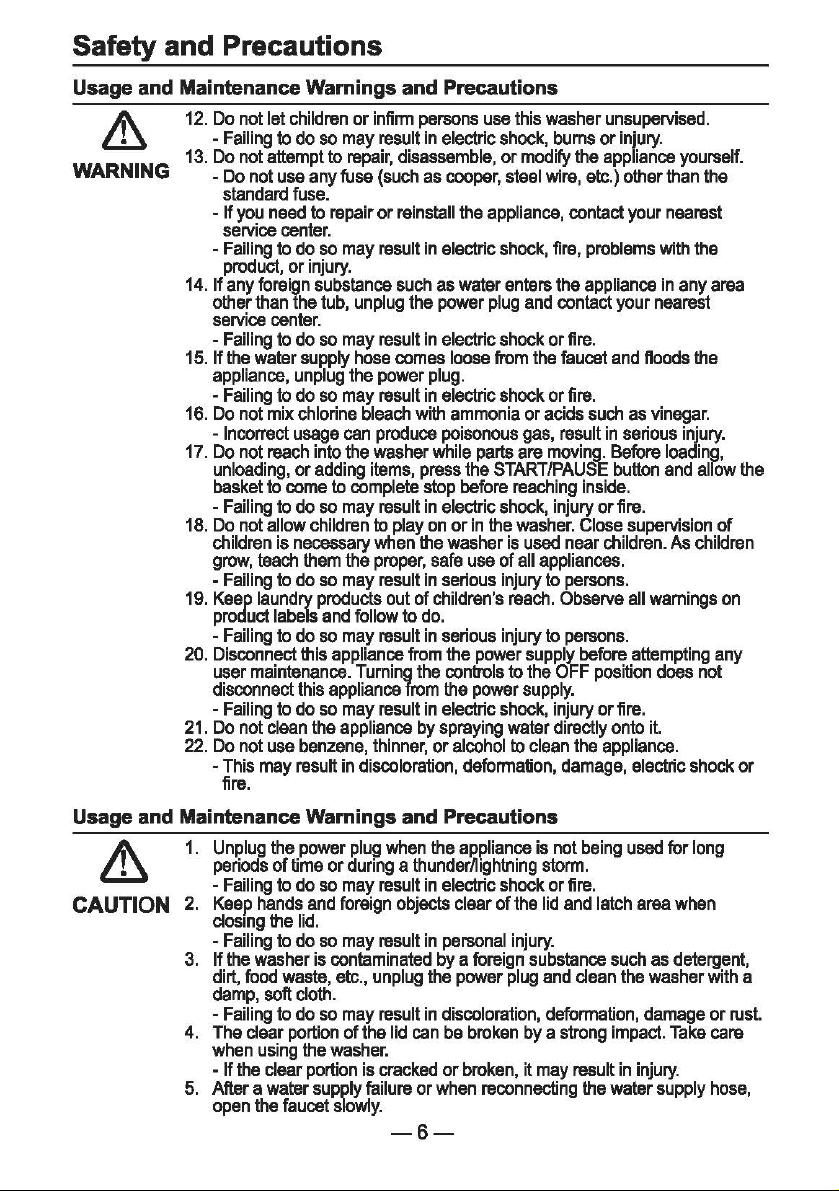 Safety and Precautions

Usage and Maintenance Warnings and Precautions

WARNING

12. Do not let children or infirm persons use this washer unsupervised.
- Failing to do so may result in electric shock, burns or injury.
13. Do not attempt to repair, disassemble, or modify the appliance yourself.
- Do not use any fuse (such as cooper, steel wire, etc.) other than the standard fuse.
- If you need to repair or reinstall the appliance, contact your nearest service center.
- Failing to do so may result in electric shock, fire, problems with the product, or injury.
14. If any foreign substance such as water enters the appliance in any area other than the tub, unplug the power plug and contact your nearest service center.
- Failing to do so may result in electric shock or fire.
15. If the water supply hose comes loose from the faucet and floods the appliance, unplug the power plug.
- Failing to do so may result in electric shock or fire.
16. Do not mix chlorine bleach with ammonia or acids such as vinegar.
- Incorrect usage can produce poisonous gas, result in serious injury.
17. Do not reach into the washer while parts are moving. Before loading, unloading, or adding items, press the START/PAUSE button and allow the basket to come to complete stop before reaching inside.
- Failing to do so may result in electric shock, injury or fire.
18. Do not allow children to play on or in the washer. Close supervision of children is necessary when the washer is used near children. As children grow, teach them the proper, safe use of all appliances.
- Failing to do so may result in serious injury to persons.
19. Keep laundry products out of children's reach. Observe all warnings on product labels and follow to do.
- Failing to do so may result in serious injury to persons.
20. Disconnect this appliance from the power supply before attempting any user maintenance. Turning the controls to the OFF position does not disconnect this appliance from the power supply.
- Failing to do so may result in electric shock, injury or fire.
21. Do not clean the appliance by spraying water directly onto it.
22. Do not use benzene, thinner, or alcohol to clean the appliance.
- This may result in discoloration, deformation, damage, electric shock or fire.

Usage and Maintenance Warnings and Precautions

CAUTION

1. Unplug the power plug when the appliance is not being used for long periods of time or during a thunder/lightning storm.
- Failing to do so may result in electric shock or fire.
2. Keep hands and foreign objects clear of the lid and latch area when closing the lid.
- Failing to do so may result in personal injury.
3. If the washer is contaminated by a foreign substance such as detergent, dirt, food waste, etc., unplug the power plug and clean the washer with a damp, soft cloth.
- Failing to do so may result in discoloration, deformation, damage or rust.
4. The clear portion of the lid can be broken by a strong impact. Take care when using the washer.
- If the clear portion is cracked or broken, it may result in injury.
5. After a water supply failure or when reconnecting the water supply hose, open the faucet slowly.

— 6 —